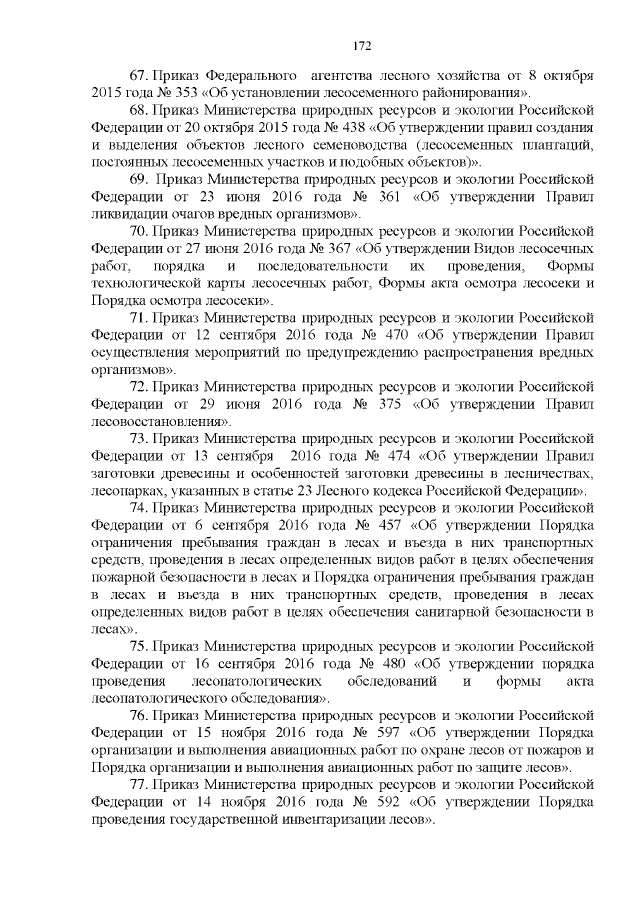 172

67. Приказ Федерального агентства лесного хозяйства от 8 октября 2015 года № 353 «Об установлении лесосеменного районирования».

68. Приказ Министерства природных ресурсов и экологии Российской Федерации от 20 октября 2015 года № 438 «Об утверждении правил создания и выделения объектов лесного семеноводства (лесосеменных плантаций, постоянных лесосеменных участков и подобных объектов)».

69. Приказ Министерства природных ресурсов и экологии Российской Федерации от 23 июня 2016 года № 361 «Об утверждении Правил ликвидации очагов вредных организмов».

70. Приказ Министерства природных ресурсов и экологии Российской Федерации от 27 июня 2016 года № 367 «Об утверждении Видов лесосечных работ, порядка и последовательности их проведения, Формы технологической карты лесосечных работ, Формы акта осмотра лесосеки и Порядка осмотра лесосеки».

71. Приказ Министерства природных ресурсов и экологии Российской Федерации от 12 сентября 2016 года № 470 «Об утверждении Правил осуществления мероприятий по предупреждению распространения вредных организмов».

72. Приказ Министерства природных ресурсов и экологии Российской Федерации от 29 июня 2016 года № 375 «Об утверждении Правил лесовосстановления».

73. Приказ Министерства природных ресурсов и экологии Российской Федерации от 13 сентября 2016 года № 474 «Об утверждении Правил заготовки древесины и особенностей заготовки древесины в лесничествах, лесопарках, указанных в статье 23 Лесного кодекса Российской Федерации».

74. Приказ Министерства природных ресурсов и экологии Российской Федерации от 6 сентября 2016 года № 457 «Об утверждении Порядка ограничения пребывания граждан в лесах и въезда в них транспортных средств, проведения в лесах определенных видов работ в целях обеспечения пожарной безопасности в лесах и Порядка ограничения пребывания граждан в лесах и въезда в них транспортных средств, проведения в лесах определенных видов работ в целях обеспечения санитарной безопасности в лесах».

75. Приказ Министерства природных ресурсов и экологии Российской Федерации от 16 сентября 2016 года № 480 «Об утверждении порядка проведения лесопатологических обследований и формы акта лесопатологического обследования».

76. Приказ Министерства природных ресурсов и экологии Российской Федерации от 15 ноября 2016 года № 597 «Об утверждении Порядка организации и выполнения авиационных работ по охране лесов от пожаров и Порядка организации и выполнения авиационных работ по защите лесов».

77. Приказ Министерства природных ресурсов и экологии Российской Федерации от 14 ноября 2016 года № 592 «Об утверждении Порядка проведения государственной инвентаризации лесов».